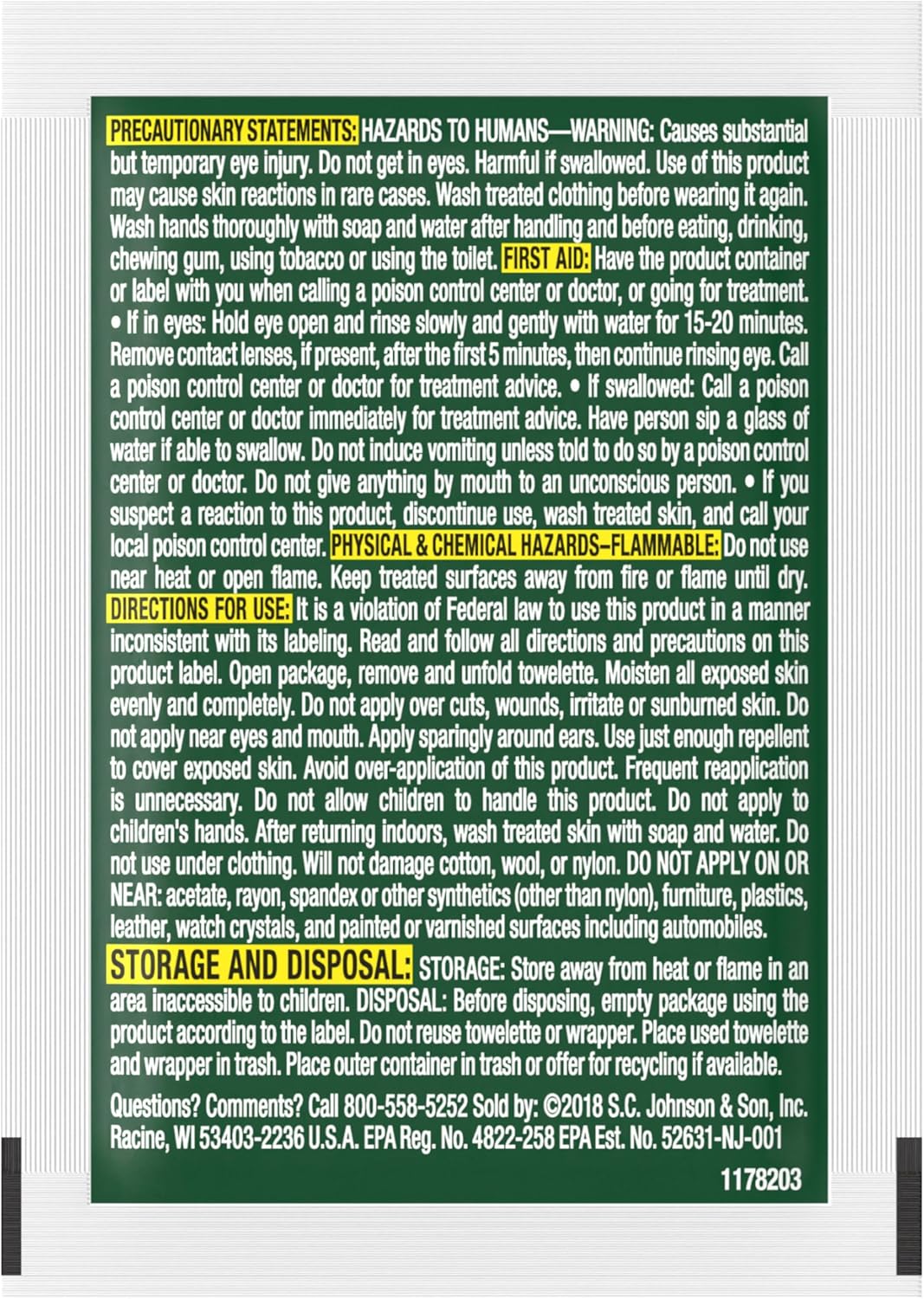 PRECAUTIONARY STATEMENTS: HAZARDS TO HUMANS—WARNING: Causes substantial but temporary eye injury. Do not get in eyes. Harmful if swallowed. Use of this product may cause skin reactions in rare cases. Wash treated clothing before wearing it again. Wash hands thoroughly with soap and water after handling and before eating, drinking, chewing gum, using tobacco or using the toilet. FIRST AID: Have the product container or label with you when calling a poison control center or doctor, or going for treatment. • If in eyes: Hold eye open and rinse slowly and gently with water for 15-20 minutes. Remove contact lenses, if present, after the first 5 minutes, then continue rinsing eye. Call a poison control center or doctor for treatment advice. • If swallowed: Call a poison control center or doctor immediately for treatment advice. Have person sip a glass of water if able to swallow. Do not induce vomiting unless told to do so by a poison control center or doctor. Do not give anything by mouth to an unconscious person. • If you suspect a reaction to this product, discontinue use, wash treated skin, and call your local poison control center. PHYSICAL & CHEMICAL HAZARDS–FLAMMABLE: Do not use near heat or open flame. Keep treated surfaces away from fire or flame until dry. DIRECTIONS FOR USE: It is a violation of Federal law to use this product in a manner inconsistent with its labeling. Read and follow all directions and precautions on this product label. Open package, remove and unfold towelette. Moisten all exposed skin evenly and completely. Do not apply over cuts, wounds, irritate or sunburned skin. Do not apply near eyes and mouth. Apply sparingly around ears. Use just enough repellent to cover exposed skin. Avoid over-application of this product. Frequent reapplication is unnecessary. Do not allow children to handle this product. Do not apply to children's hands. After returning indoors, wash treated skin with soap and water. Do not use under clothing. Will not damage cotton, wool, or nylon. DO NOT APPLY ON OR NEAR: acetate, rayon, spandex or other synthetics (other than nylon), furniture, plastics, leather, watch crystals, and painted or varnished surfaces including automobiles.

STORAGE AND DISPOSAL: STORAGE: Store away from heat or flame in an area inaccessible to children. DISPOSAL: Before disposing, empty package using the product according to the label. Do not reuse towelette or wrapper. Place used towelette and wrapper in trash. Place outer container in trash or offer for recycling if available.

Questions? Comments? Call 800-558-5252 Sold by: ©2018 S.C. Johnson & Son, Inc. Racine, WI 53403-2236 U.S.A. EPA Reg. No. 4822-258 EPA Est. No. 52631-NJ-001

1178203